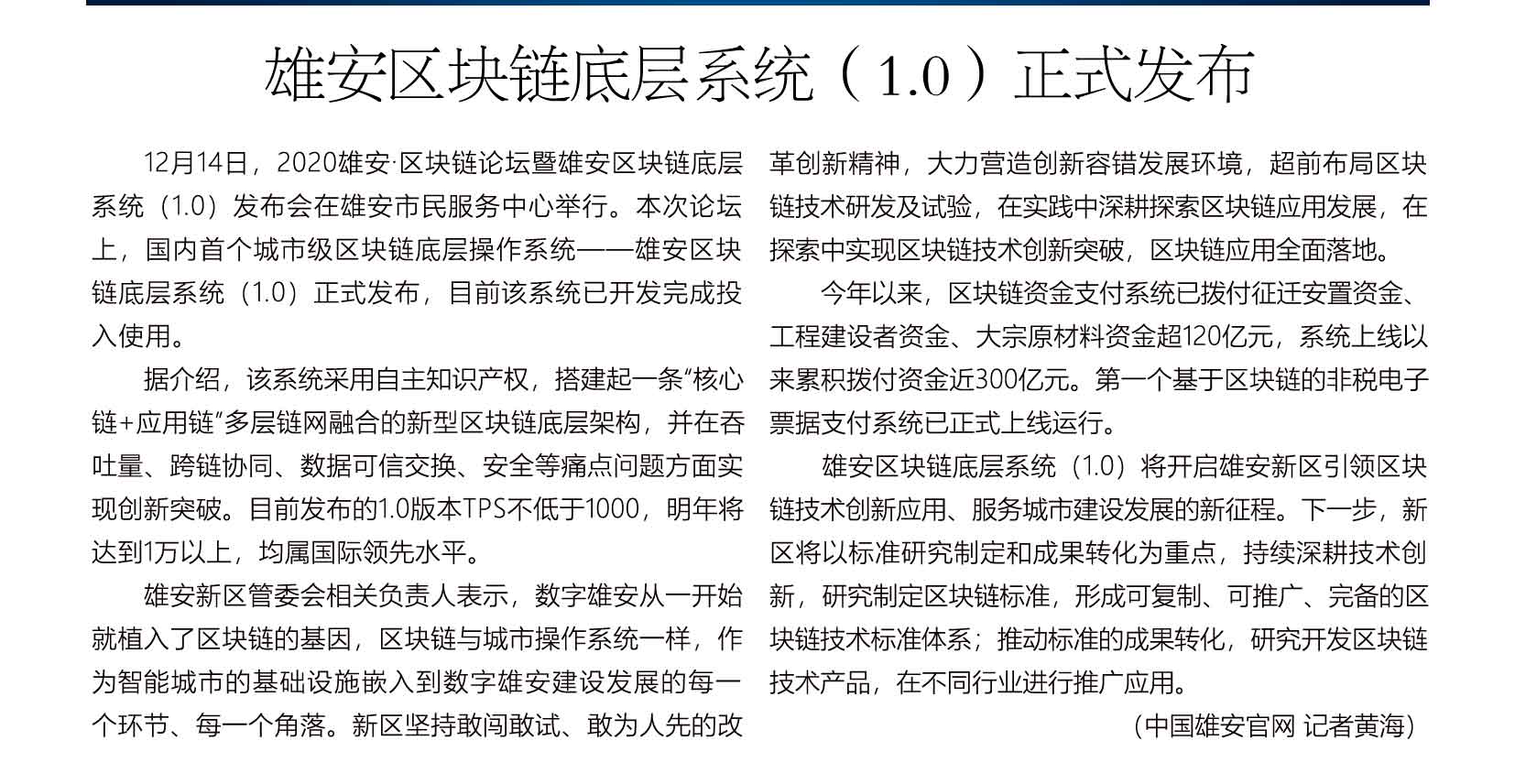 雄安区块链底层系统（1.0）正式发布

12月14日，2020雄安·区块链论坛暨雄安区块链底层系统（1.0）发布会在雄安市民服务中心举行。本次论坛上，国内首个城市级区块链底层操作系统——雄安区块链底层系统（1.0）正式发布，目前该系统已开发完成投入使用。

据介绍，该系统采用自主知识产权，搭建起一条“核心链+应用链”多层链网融合的新型区块链底层架构，并在吞吐量、跨链协同、数据可信交换、安全等痛点问题方面实现创新突破。目前发布的1.0版本TPS不低于1000，明年将达到1万以上，均属国际领先水平。

雄安新区管委会相关负责人表示，数字雄安从一开始就植入了区块链的基因，区块链与城市操作系统一样，作为智能城市的基础设施嵌入到数字雄安建设发展的每一个环节、每一个角落。新区坚持敢闯敢试、敢为人先的改革创新精神，大力营造创新容错发展环境，超前布局区块链技术研发及试验，在实践中深耕探索区块链应用发展，在探索中实现区块链技术创新突破，区块链应用全面落地。

今年以来，区块链资金支付系统已拨付征迁安置资金、工程建设者资金、大宗原材料资金超120亿元，系统上线以来累积拨付资金近300亿元。第一个基于区块链的非税电子票据支付系统已正式上线运行。

雄安区块链底层系统（1.0）将开启雄安新区引领区块链技术创新应用、服务城市建设发展的新征程。下一步，新区将以标准研究制定和成果转化为重点，持续深耕技术创新，研究制定区块链标准，形成可复制、可推广、完备的区块链技术标准体系；推动标准的成果转化，研究开发区块链技术产品，在不同行业进行推广应用。

（中国雄安官网 记者黄海）